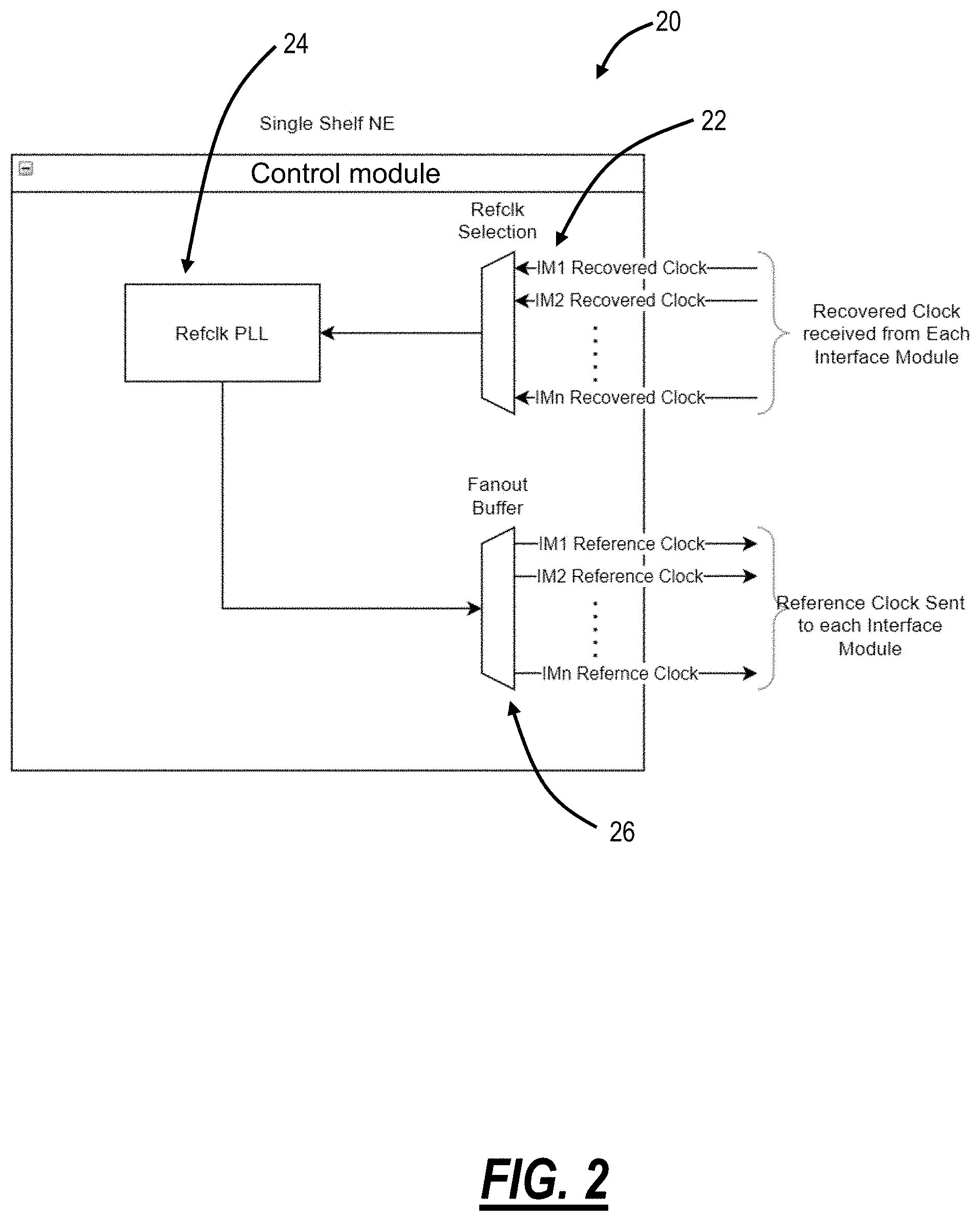 20

24

Single Shelf NE

22

Control module

Refclk Selection

Refclk PLL

IM1 Recovered Clock

IM2 Recovered Clock

IMn Recovered Clock

Recovered Clock received from Each Interface Module

Fanout Buffer

IM1 Reference Clock

IM2 Reference Clock

IMn Refernce Clock

Reference Clock Sent to each Interface Module

26

FIG. 2